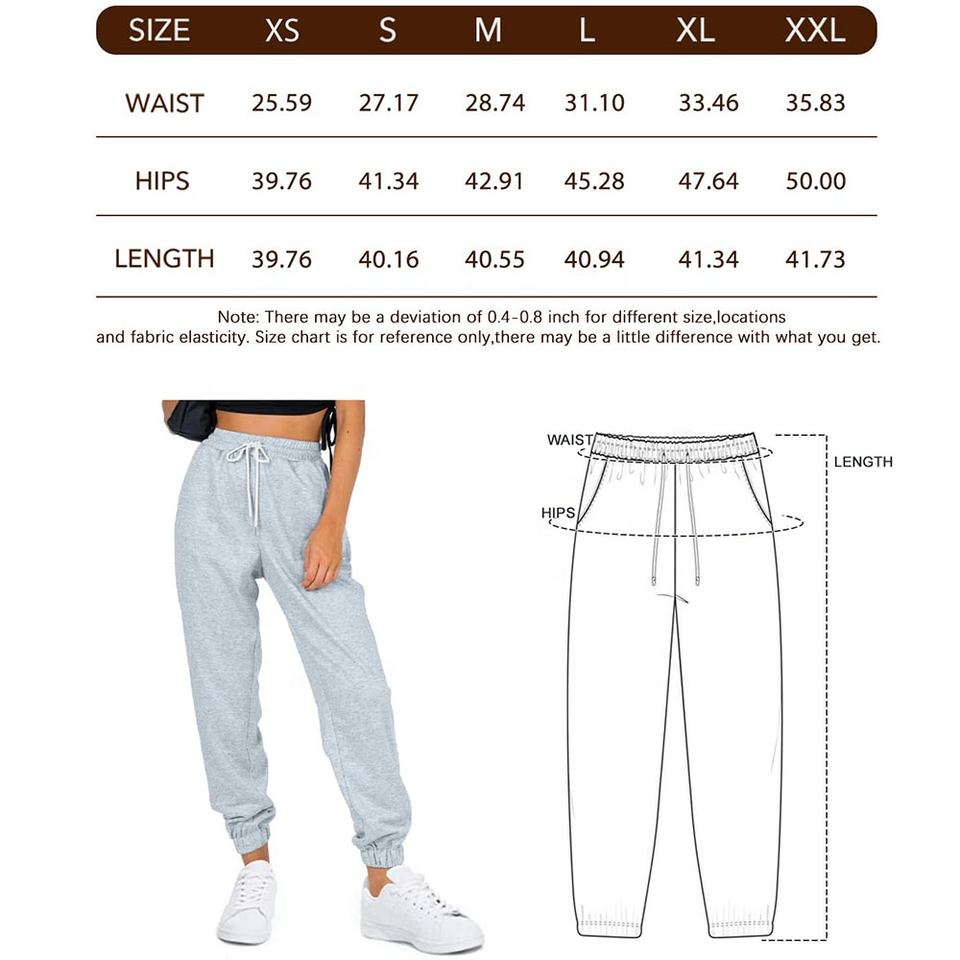 | SIZE | XS | S | M | L | XL | XXL |
|---|---|---|---|---|---|---|
| WAIST | 25.59 | 27.17 | 28.74 | 31.10 | 33.46 | 35.83 |
| HIPS | 39.76 | 41.34 | 42.91 | 45.28 | 47.64 | 50.00 |
| LENGTH | 39.76 | 40.16 | 40.55 | 40.94 | 41.34 | 41.73 |

Note: There may be a deviation of 0.4-0.8 inch for different size,locations and fabric elasticity. Size chart is for reference only,there may be a little difference with what you get.

WAIST
HIPS
LENGTH